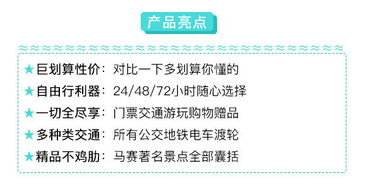 产品亮点

★巨划算性价：对比一下多划算你懂的
★自由行利器：24/48/72小时随心选择
★一切全尽享：门票交通游玩购物赠品
★多种类交通：所有公交地铁电车渡轮
★精品不鸡肋：马赛著名景点全部囊括